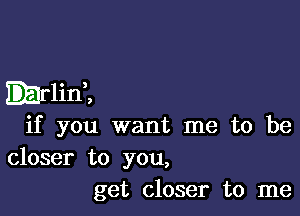 Darlin',
if you want me to be
closer to you,
get closer to me